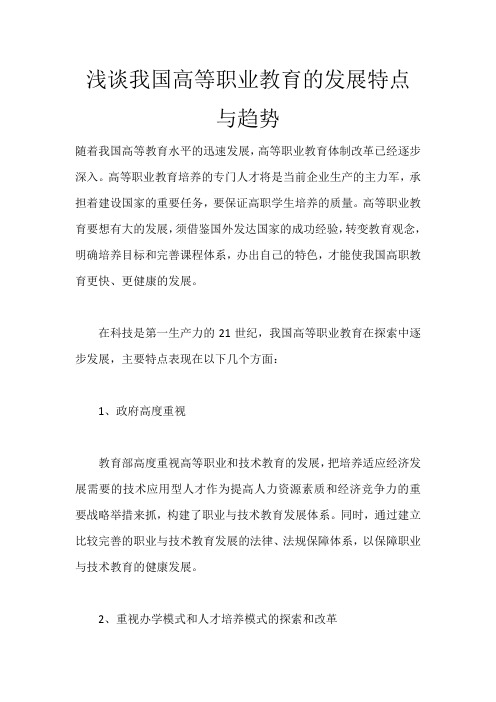 浅谈我国高等职业教育的发展特点与趋势

随着我国高等教育水平的迅速发展，高等职业教育体制改革已经逐步深入。高等职业教育培养的专门人才将是当前企业生产的主力军，承担着建设国家的重要任务，要保证高职学生培养的质量。高等职业教育要想有大的发展，须借鉴国外发达国家的成功经验，转变教育观念，明确培养目标和完善课程体系，办出自己的特色，才能使我国高职教育更快、更健康的发展。

在科技是第一生产力的 21 世纪，我国高等职业教育在探索中逐步发展，主要特点表现在以下几个方面：

1、政府高度重视

教育部高度重视高等职业和技术教育的发展，把培养适应经济发展需要的技术应用型人才作为提高人力资源素质和经济竞争力的重要战略举措来抓，构建了职业与技术教育发展体系。同时，通过建立比较完善的职业与技术教育发展的法律、法规保障体系，以保障职业与技术教育的健康发展。

2、重视办学模式和人才培养模式的探索和改革